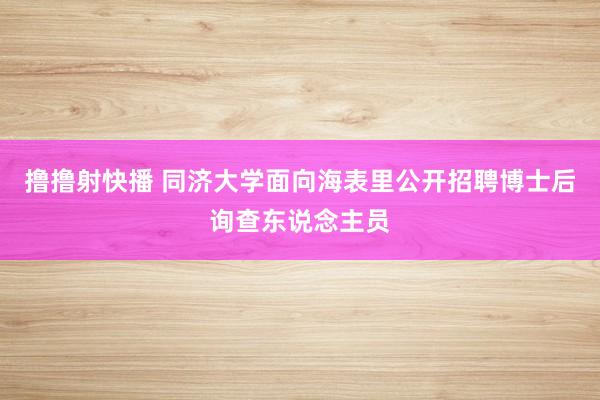 撸撸射快播 同济大学面向海表里公开招聘博士后询查东说念主员